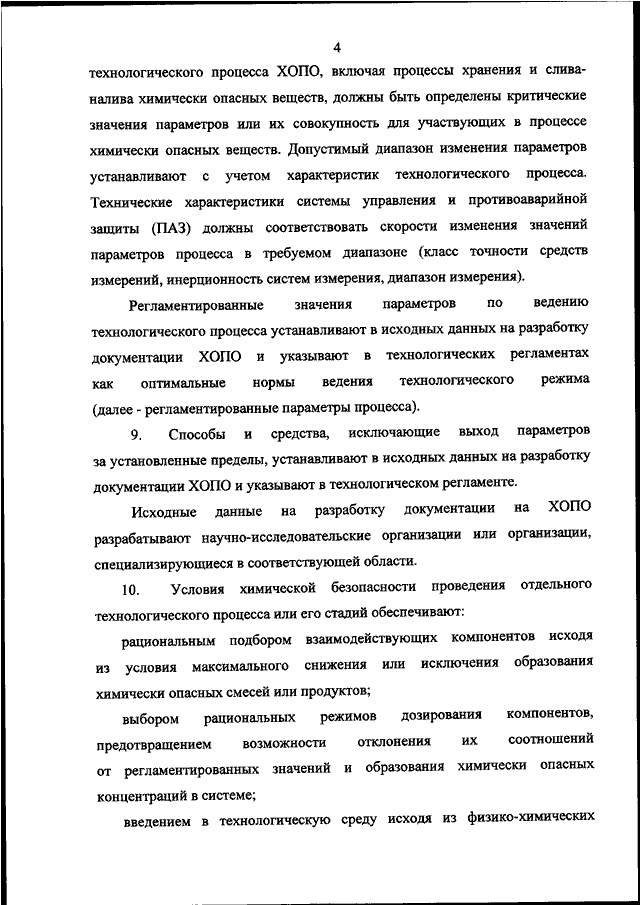 4

технологического процесса ХОПО, включая процессы хранения и слива-налива химически опасных веществ, должны быть определены критические значения параметров или их совокупность для участвующих в процессе химически опасных веществ. Допустимый диапазон изменения параметров устанавливают с учетом характеристик технологического процесса. Технические характеристики системы управления и противоаварийной защиты (ПАЗ) должны соответствовать скорости изменения значений параметров процесса в требуемом диапазоне (класс точности средств измерений, инерционность систем измерения, диапазон измерения).

Регламентированные значения параметров по ведению технологического процесса устанавливают в исходных данных на разработку документации ХОПО и указывают в технологических регламентах как оптимальные нормы ведения технологического режима (далее - регламентированные параметры процесса).

9. Способы и средства, исключающие выход параметров за установленные пределы, устанавливают в исходных данных на разработку документации ХОПО и указывают в технологическом регламенте.

Исходные данные на разработку документации на ХОПО разрабатывают научно-исследовательские организации или организации, специализирующиеся в соответствующей области.

10. Условия химической безопасности проведения отдельного технологического процесса или его стадий обеспечивают:

рациональным подбором взаимодействующих компонентов исходя из условия максимального снижения или исключения образования химически опасных смесей или продуктов;

выбором рациональных режимов дозирования компонентов, предотвращением возможности отклонения их соотношений от регламентированных значений и образования химически опасных концентраций в системе;

введением в технологическую среду исходя из физико-химических